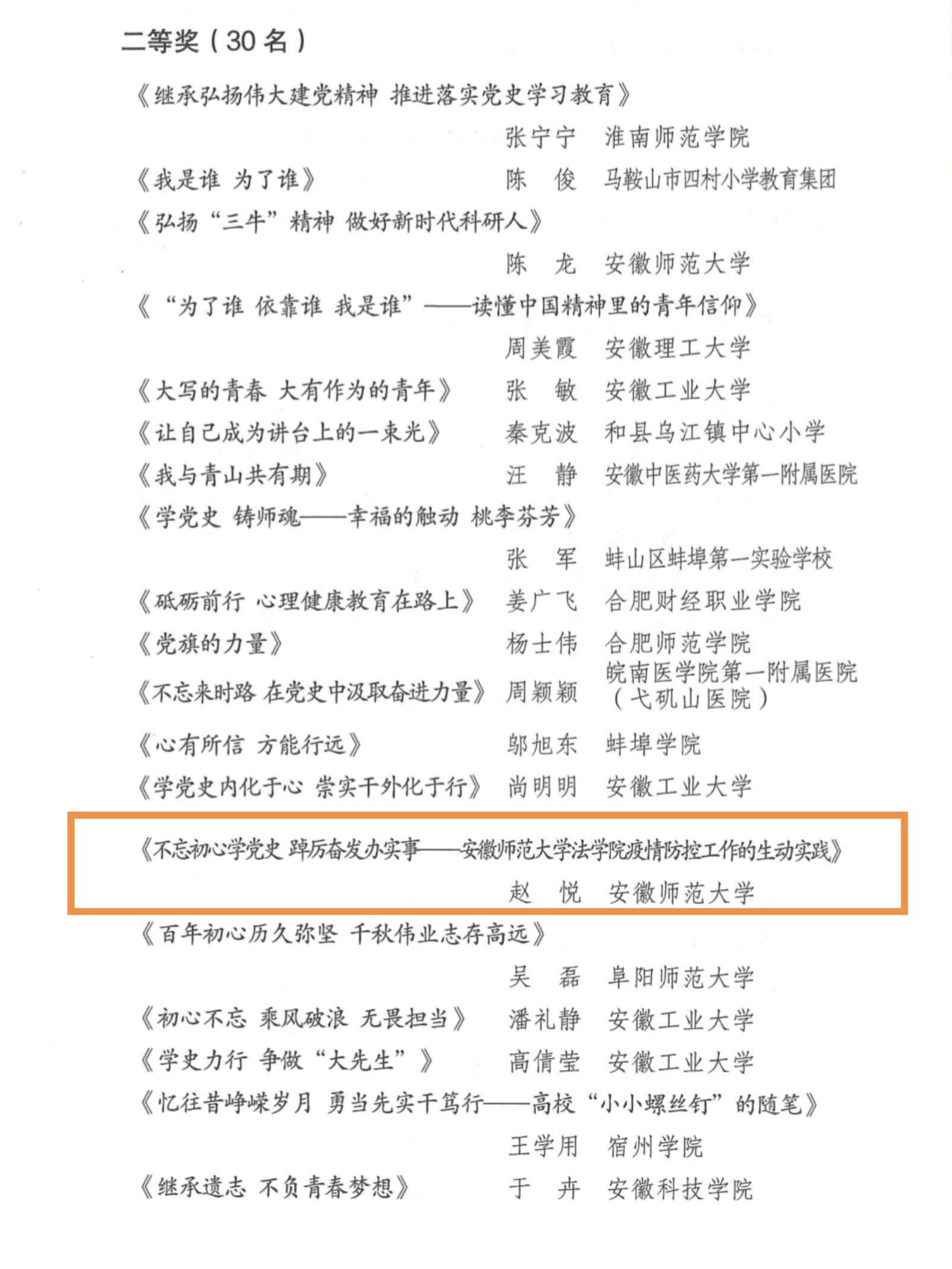 二等奖（30 名）

《继承弘扬伟大建党精神 推进落实党史学习教育》
张宁宁 淮南师范学院

《我是谁 为了谁》 陈 俊 马鞍山市四村小学教育集团

《弘扬“三牛”精神 做好新时代科研人》
陈 龙 安徽师范大学

《“为了谁 依靠谁 我是谁”——读懂中国精神里的青年信仰》
周美霞 安徽理工大学

《大写的青春 大有作为的青年》 张 敏 安徽工业大学

《让自己成为讲台上的一束光》 秦克波 和县乌江镇中心小学

《我与青山共有期》 汪 静 安徽中医药大学第一附属医院

《学党史 铸师魂——幸福的触动 桃李芬芳》
张 军 蚌山区蚌埠第一实验学校

《砥砺前行 心理健康教育在路上》 姜广飞 合肥财经职业学院

《党旗的力量》 杨士伟 合肥师范学院

《不忘来时路 在党史中汲取奋进力量》 周颖颖 皖南医学院第一附属医院（弋矶山医院）

《心有所信 方能行远》 邬旭东 蚌埠学院

《学党史内化于心 崇实干外化于行》 尚明明 安徽工业大学

《不忘初心学党史 踔厉奋发办实事——安徽师范大学法学院疫情防控工作的生动实践》
赵 悦 安徽师范大学

《百年初心历久弥坚 千秋伟业志存高远》
吴 磊 阜阳师范大学

《初心不忘 乘风破浪 无畏担当》 潘礼静 安徽工业大学

《学史力行 争做“大先生”》 高倩莹 安徽工业大学

《忆往昔峥嵘岁月 勇当先实干笃行——高校“小小螺丝钉”的随笔》
王学用 宿州学院

《继承遗志 不负青春梦想》 于 卉 安徽科技学院